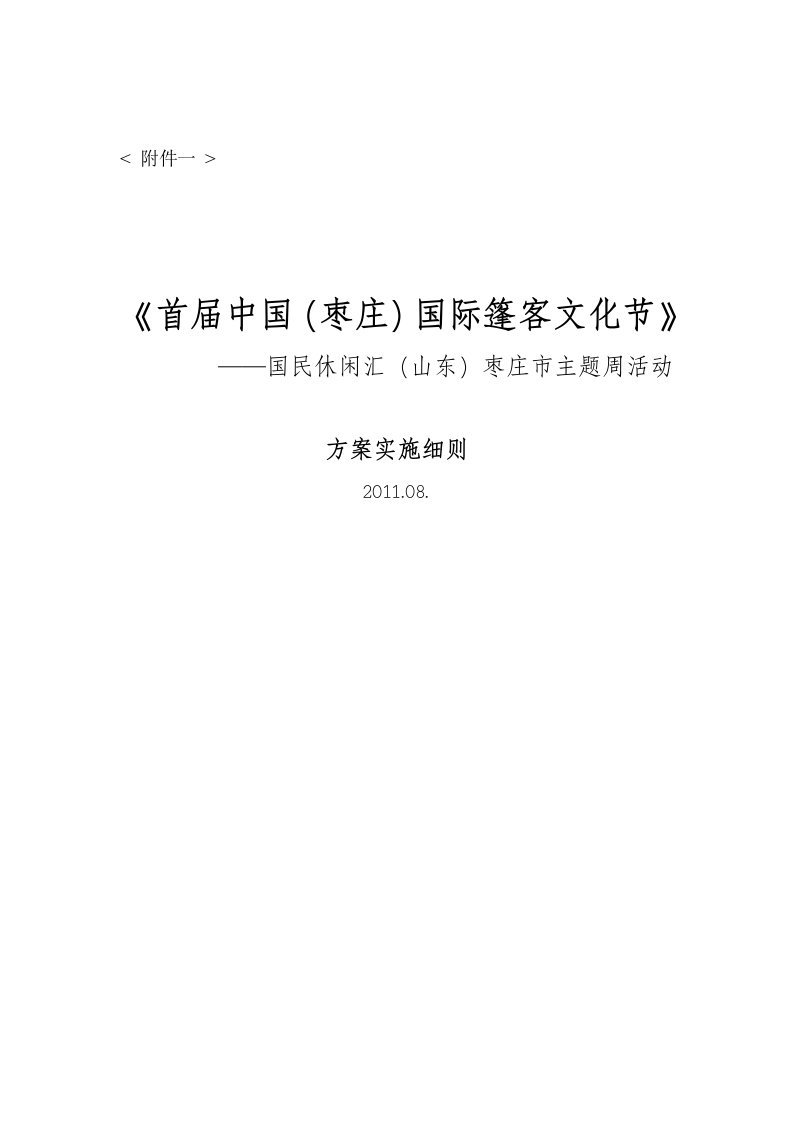 < 附件一 >

《首届中国 (枣庄) 国际篷客文化节》

——国民休闲汇（山东）枣庄市主题周活动

方案实施细则

2011.08.